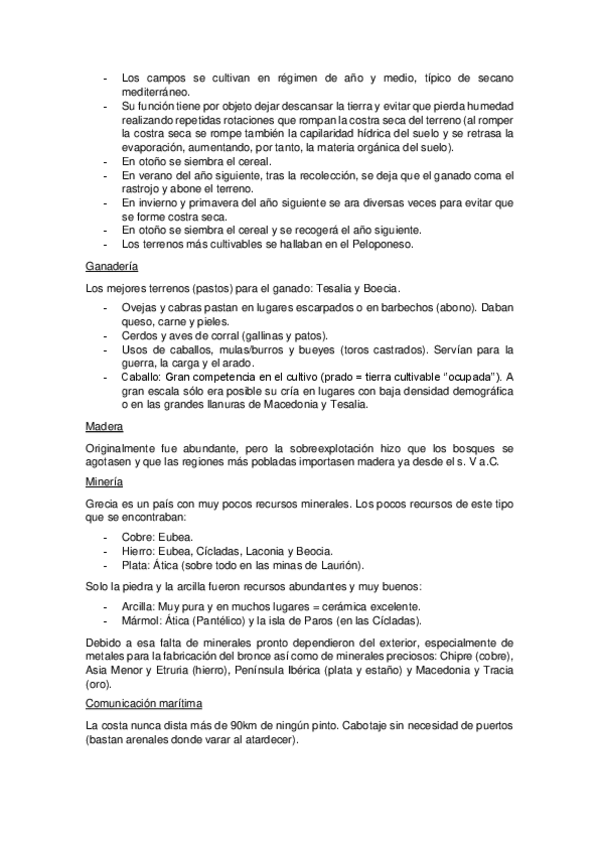 - Los campos se cultivan en régimen de año y medio, típico de secano mediterráneo.
- Su función tiene por objeto dejar descansar la tierra y evitar que pierda humedad realizando repetidas rotaciones que rompan la costra seca del terreno (al romper la costra seca se rompe también la capilaridad hídrica del suelo y se retrasa la evaporación, aumentando, por tanto, la materia orgánica del suelo).
- En otoño se siembra el cereal.
- En verano del año siguiente, tras la recolección, se deja que el ganado coma el rastrojo y abone el terreno.
- En invierno y primavera del año siguiente se ara diversas veces para evitar que se forme costra seca.
- En otoño se siembra el cereal y se recogerá el año siguiente.
- Los terrenos más cultivables se hallaban en el Peloponeso.

Ganadería

Los mejores terrenos (pastos) para el ganado: Tesalia y Boecia.

- Ovejas y cabras pastan en lugares escarpados o en barbechos (abono). Daban queso, carne y pieles.
- Cerdos y aves de corral (gallinas y patos).
- Usos de caballos, mulas/burros y bueyes (toros castrados). Servían para la guerra, la carga y el arado.
- Caballo: Gran competencia en el cultivo (prado = tierra cultivable "ocupada"). A gran escala sólo era posible su cría en lugares con baja densidad demográfica o en las grandes llanuras de Macedonia y Tesalia.

Madera

Originalmente fue abundante, pero la sobreexplotación hizo que los bosques se agotasen y que las regiones más pobladas importasen madera ya desde el s. V a.C.

Minería

Grecia es un país con muy pocos recursos minerales. Los pocos recursos de este tipo que se encontraban:

- Cobre: Eubea.
- Hierro: Eubea, Cícladas, Laconia y Beocia.
- Plata: Ática (sobre todo en las minas de Laurión).

Solo la piedra y la arcilla fueron recursos abundantes y muy buenos:

- Arcilla: Muy pura y en muchos lugares = cerámica excelente.
- Mármol: Ática (Pantélico) y la isla de Paros (en las Cícladas).

Debido a esa falta de minerales pronto dependieron del exterior, especialmente de metales para la fabricación del bronce así como de minerales preciosos: Chipre (cobre), Asia Menor y Etruria (hierro), Península Ibérica (plata y estaño) y Macedonia y Tracia (oro).

Comunicación marítima

La costa nunca dista más de 90km de ningún pinto. Cabotaje sin necesidad de puertos (bastan arenales donde varar al atardecer).